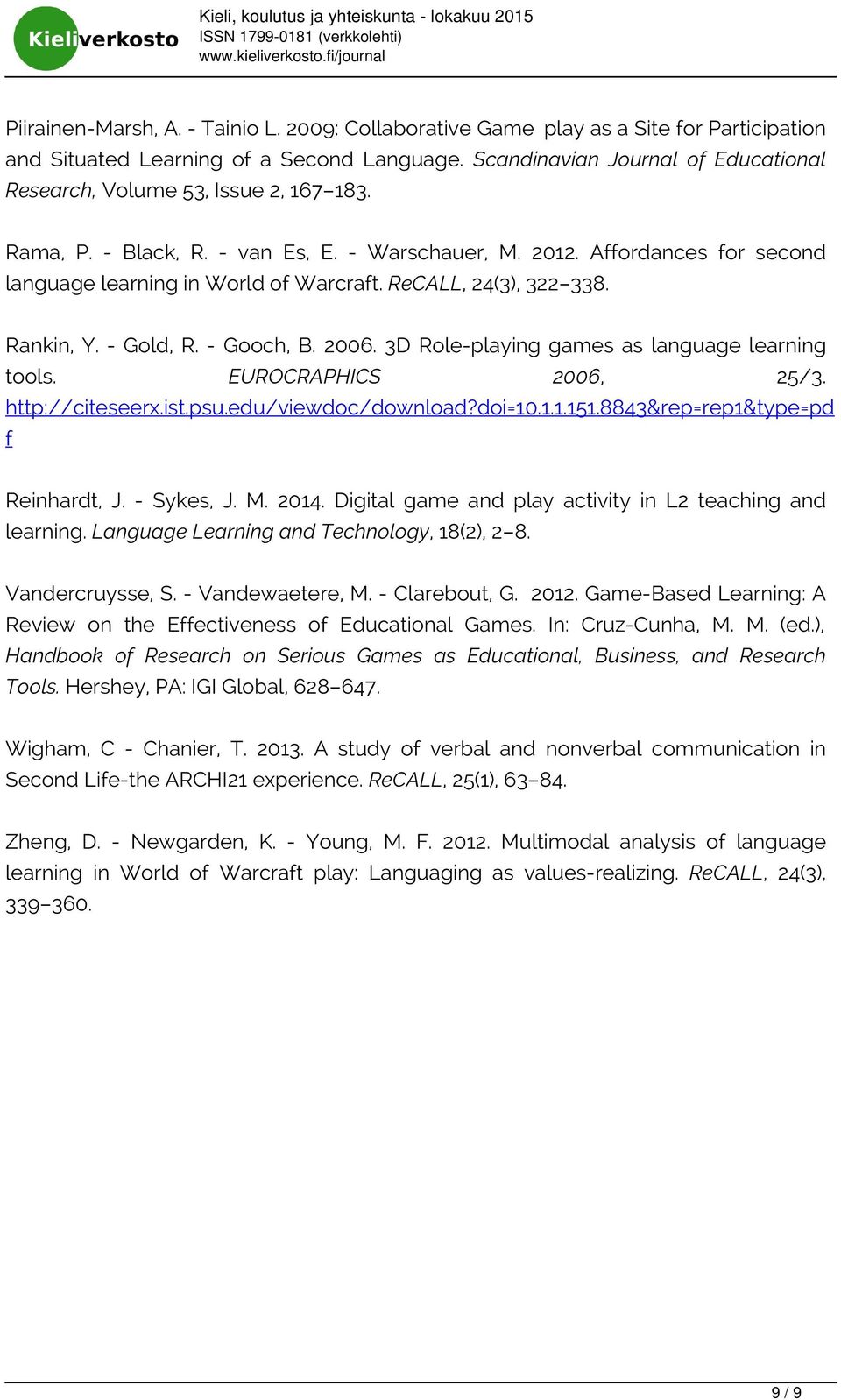 Kieliverkosto

Kieli, koulutus ja yhteiskunta - lokakuu 2015
ISSN 1799-0181 (verkkolehti)
www.kieliverkosto.fi/journal

Piirainen-Marsh, A. - Tainio L. 2009: Collaborative Game play as a Site for Participation and Situated Learning of a Second Language. Scandinavian Journal of Educational Research, Volume 53, Issue 2, 167–183.

Rama, P. - Black, R. - van Es, E. - Warschauer, M. 2012. Affordances for second language learning in World of Warcraft. ReCALL, 24(3), 322–338.

Rankin, Y. - Gold, R. - Gooch, B. 2006. 3D Role-playing games as language learning tools. EUROCRAPHICS 2006, 25/3. http://citeseerx.ist.psu.edu/viewdoc/download?doi=10.1.1.151.8843&rep=rep1&type=pdf

Reinhardt, J. - Sykes, J. M. 2014. Digital game and play activity in L2 teaching and learning. Language Learning and Technology, 18(2), 2–8.

Vandercruysse, S. - Vandewaetere, M. - Clarebout, G. 2012. Game-Based Learning: A Review on the Effectiveness of Educational Games. In: Cruz-Cunha, M. M. (ed.), Handbook of Research on Serious Games as Educational, Business, and Research Tools. Hershey, PA: IGI Global, 628–647.

Wigham, C - Chanier, T. 2013. A study of verbal and nonverbal communication in Second Life-the ARCHI21 experience. ReCALL, 25(1), 63–84.

Zheng, D. - Newgarden, K. - Young, M. F. 2012. Multimodal analysis of language learning in World of Warcraft play: Languaging as values-realizing. ReCALL, 24(3), 339–360.

9 / 9